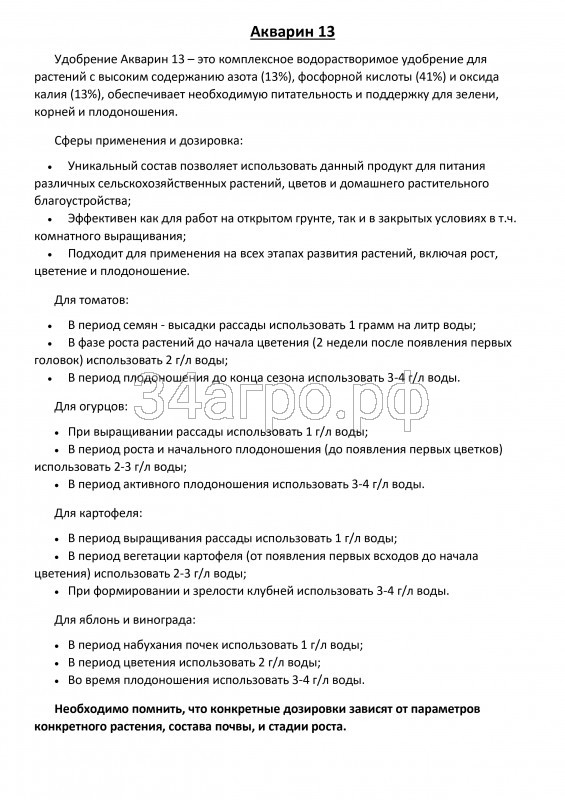 Акварин 13

Удобрение Акварин 13 – это комплексное водорастворимое удобрение для растений с высоким содержанию азота (13%), фосфорной кислоты (41%) и оксида калия (13%), обеспечивает необходимую питательность и поддержку для зелени, корней и плодоношения.

Сферы применения и дозировка:

• Уникальный состав позволяет использовать данный продукт для питания различных сельскохозяйственных растений, цветов и домашнего растительного благоустройства;
• Эффективен как для работ на открытом грунте, так и в закрытых условиях в т.ч. комнатного выращивания;
• Подходит для применения на всех этапах развития растений, включая рост, цветение и плодоношение.

Для томатов:

• В период семян - высадки рассады использовать 1 грамм на литр воды;
• В фазе роста растений до начала цветения (2 недели после появления первых головок) использовать 2 г/л воды;
• В период плодоношения до конца сезона использовать 3-4 г/л воды.

34агро.рф

Для огурцов:

• При выращивании рассады использовать 1 г/л воды;
• В период роста и начального плодоношения (до появления первых цветков) использовать 2-3 г/л воды;
• В период активного плодоношения использовать 3-4 г/л воды.

Для картофеля:

• В период выращивания рассады использовать 1 г/л воды;
• В период вегетации картофеля (от появления первых всходов до начала цветения) использовать 2-3 г/л воды;
• При формировании и зрелости клубней использовать 3-4 г/л воды.

Для яблонь и винограда:

• В период набухания почек использовать 1 г/л воды;
• В период цветения использовать 2 г/л воды;
• Во время плодоношения использовать 3-4 г/л воды.

Необходимо помнить, что конкретные дозировки зависят от параметров конкретного растения, состава почвы, и стадии роста.